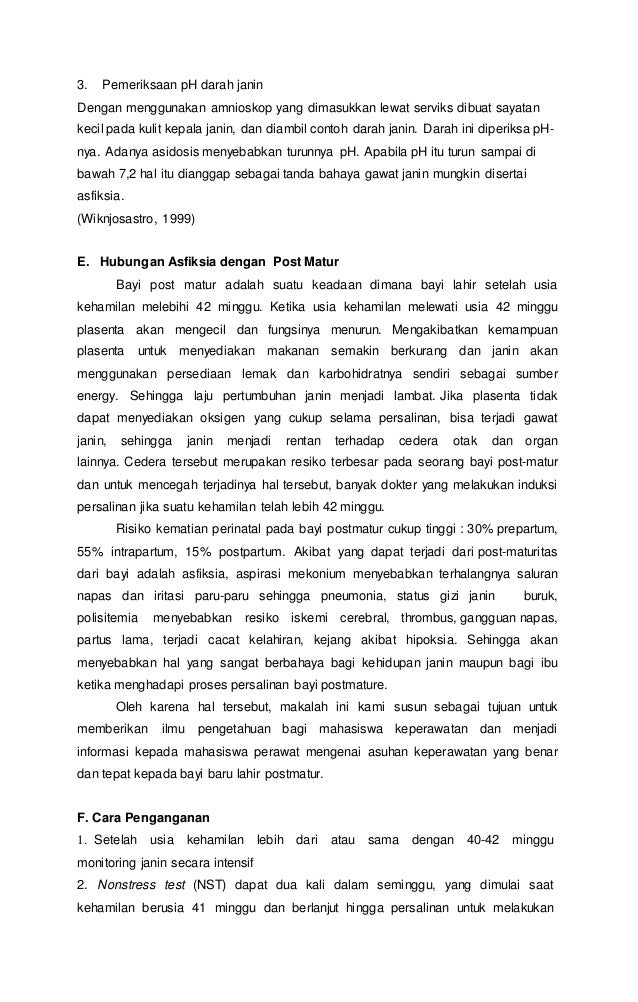 3. Pemeriksaan pH darah janin
Dengan menggunakan amnioskop yang dimasukkan lewat serviks dibuat sayatan kecil pada kulit kepala janin, dan diambil contoh darah janin. Darah ini diperiksa pH-nya. Adanya asidosis menyebabkan turunnya pH. Apabila pH itu turun sampai di bawah 7,2 hal itu dianggap sebagai tanda bahaya gawat janin mungkin disertai asfiksia.
(Wiknjosastro, 1999)

E. Hubungan Asfiksia dengan Post Matur
Bayi post matur adalah suatu keadaan dimana bayi lahir setelah usia kehamilan melebihi 42 minggu. Ketika usia kehamilan melewati usia 42 minggu plasenta akan mengecil dan fungsinya menurun. Mengakibatkan kemampuan plasenta untuk menyediakan makanan semakin berkurang dan janin akan menggunakan persediaan lemak dan karbohidratnya sendiri sebagai sumber energy. Sehingga laju pertumbuhan janin menjadi lambat. Jika plasenta tidak dapat menyediakan oksigen yang cukup selama persalinan, bisa terjadi gawat janin, sehingga janin menjadi rentan terhadap cedera otak dan organ lainnya. Cedera tersebut merupakan resiko terbesar pada seorang bayi post-matur dan untuk mencegah terjadinya hal tersebut, banyak dokter yang melakukan induksi persalinan jika suatu kehamilan telah lebih 42 minggu.
Risiko kematian perinatal pada bayi postmatur cukup tinggi : 30% prepartum, 55% intrapartum, 15% postpartum. Akibat yang dapat terjadi dari post-maturitas dari bayi adalah asfiksia, aspirasi mekonium menyebabkan terhalangnya saluran napas dan iritasi paru-paru sehingga pneumonia, status gizi janin buruk, polisitemia menyebabkan resiko iskemi cerebral, thrombus, gangguan napas, partus lama, terjadi cacat kelahiran, kejang akibat hipoksia. Sehingga akan menyebabkan hal yang sangat berbahaya bagi kehidupan janin maupun bagi ibu ketika menghadapi proses persalinan bayi postmature.
Oleh karena hal tersebut, makalah ini kami susun sebagai tujuan untuk memberikan ilmu pengetahuan bagi mahasiswa keperawatan dan menjadi informasi kepada mahasiswa perawat mengenai asuhan keperawatan yang benar dan tepat kepada bayi baru lahir postmatur.

F. Cara Penganganan
1. Setelah usia kehamilan lebih dari atau sama dengan 40-42 minggu monitoring janin secara intensif
2. Nonstress test (NST) dapat dua kali dalam seminggu, yang dimulai saat kehamilan berusia 41 minggu dan berlanjut hingga persalinan untuk melakukan